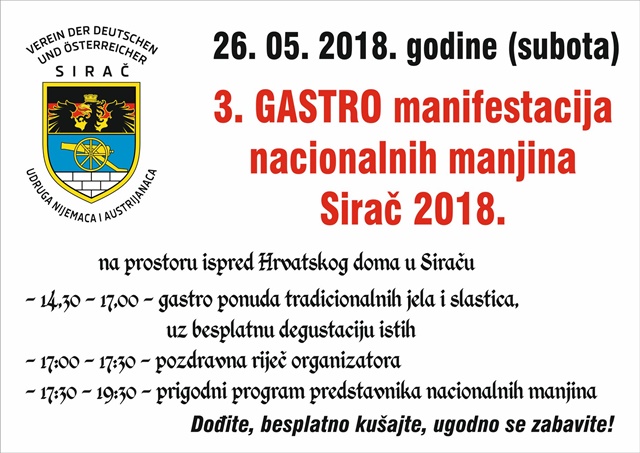 VEREIN DER DEUTSCHEN UND ÖSTERREICHER
SIRAČ
UDRUGA NIJEMACA I AUSTRIJANACA

26. 05. 2018. godine (subota)

3. GASTRO manifestacija nacionalnih manjina Sirač 2018.

na prostoru ispred Hrvatskog doma u Siraču

– 14,30 – 17,00 – gastro ponuda tradicionalnih jela i slastica, uz besplatnu degustaciju istih

– 17:00 – 17:30 – pozdravna riječ organizatora

– 17:30 – 19:30 – prigodni program predstavnika nacionalnih manjina

Dođite, besplatno kušajte, ugodno se zabavite!